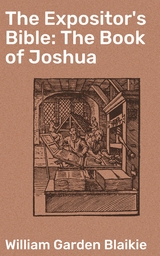 The Expositor's Bible: The Book of Joshua

William Garden Blaikie